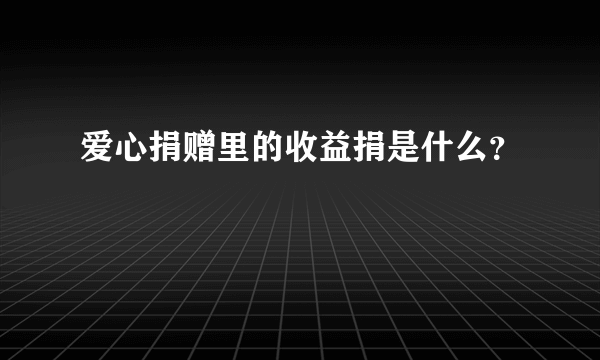 爱心捐赠里的收益捐是什么?